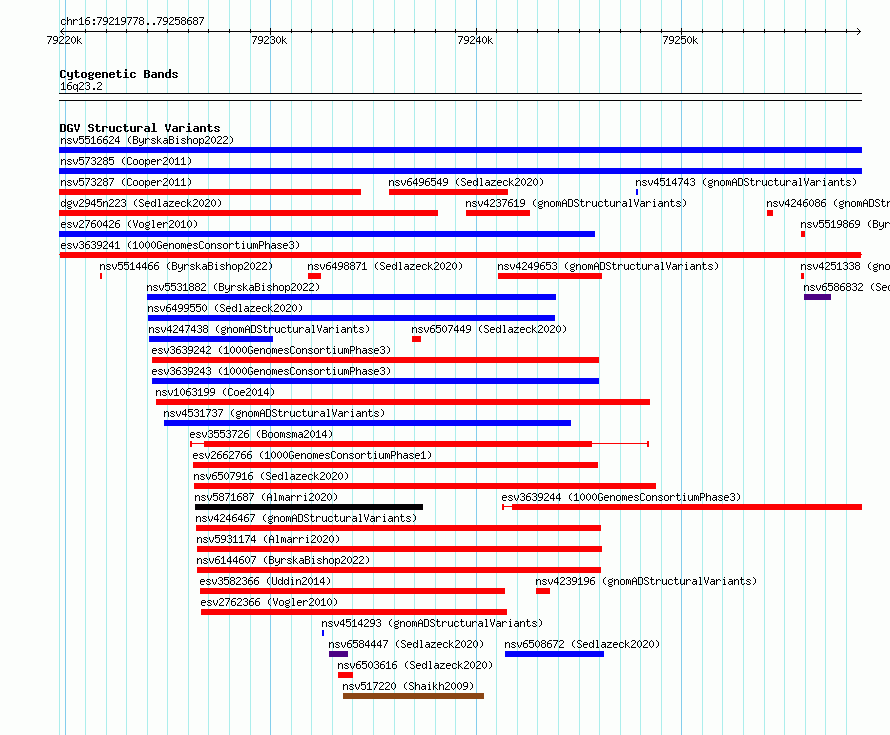 chr16:79219778..79258687

79220k 79230k 79240k 79250k

Cytogenetic Bands
16q23.2

DGV Structural Variants
nsv5516624 (ByrskaBishop2022)
nsv573285 (Cooper2011)
nsv573287 (Cooper2011)
nsv6496549 (Sedlazeck2020)
nsv4514743 (gnomADStructuralVariants)
dgv2945n223 (Sedlazeck2020)
nsv4237619 (gnomADStructuralVariants)
nsv4246086 (gnomADStr
esv2760426 (Vogler2010)
nsv5519869 (Byr
esv3639241 (1000GenomesConsortiumPhase3)
nsv5514466 (ByrskaBishop2022)
nsv6498871 (Sedlazeck2020)
nsv4249653 (gnomADStructuralVariants)
nsv4251338 (gno
nsv5531882 (ByrskaBishop2022)
nsv6586832 (Sed
nsv6499550 (Sedlazeck2020)
nsv4247438 (gnomADStructuralVariants)
nsv6507449 (Sedlazeck2020)
esv3639242 (1000GenomesConsortiumPhase3)
esv3639243 (1000GenomesConsortiumPhase3)
nsv1063199 (Coe2014)
nsv4531737 (gnomADStructuralVariants)
esv3553726 (Boomsma2014)
esv2662766 (1000GenomesConsortiumPhase1)
nsv6507916 (Sedlazeck2020)
nsv5871687 (Almarri2020)
esv3639244 (1000GenomesConsortiumPhase3)
nsv4246467 (gnomADStructuralVariants)
nsv5931174 (Almarri2020)
nsv6144607 (ByrskaBishop2022)
esv3582366 (Uddin2014)
nsv4239196 (gnomADStructuralVariants)
esv2762366 (Vogler2010)
nsv4514293 (gnomADStructuralVariants)
nsv6584447 (Sedlazeck2020)
nsv6508672 (Sedlazeck2020)
nsv6503616 (Sedlazeck2020)
nsv517220 (Shaikh2009)